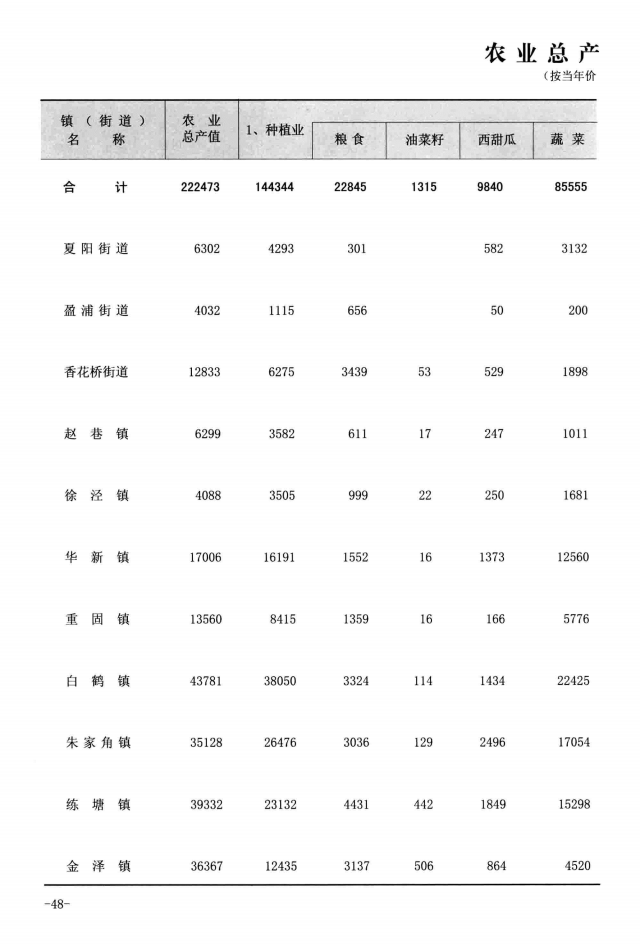 农业总产
（按当年价

| 镇（街道）名称 | 农业总产值 | 1、种植业 | 粮食 | 油菜籽 | 西甜瓜 | 蔬菜 |
|---|---|---|---|---|---|---|
| 合计 | 222473 | 144344 | 22845 | 1315 | 9840 | 85555 |
| 夏阳街道 | 6302 | 4293 | 301 | | 582 | 3132 |
| 盈浦街道 | 4032 | 1115 | 656 | | 50 | 200 |
| 香花桥街道 | 12833 | 6275 | 3439 | 53 | 529 | 1898 |
| 赵巷镇 | 6299 | 3582 | 611 | 17 | 247 | 1011 |
| 徐泾镇 | 4088 | 3505 | 999 | 22 | 250 | 1681 |
| 华新镇 | 17006 | 16191 | 1552 | 16 | 1373 | 12560 |
| 重固镇 | 13560 | 8415 | 1359 | 16 | 166 | 5776 |
| 白鹤镇 | 43781 | 38050 | 3324 | 114 | 1434 | 22425 |
| 朱家角镇 | 35128 | 26476 | 3036 | 129 | 2496 | 17054 |
| 练塘镇 | 39332 | 23132 | 4431 | 442 | 1849 | 15298 |
| 金泽镇 | 36367 | 12435 | 3137 | 506 | 864 | 4520 |

-48-